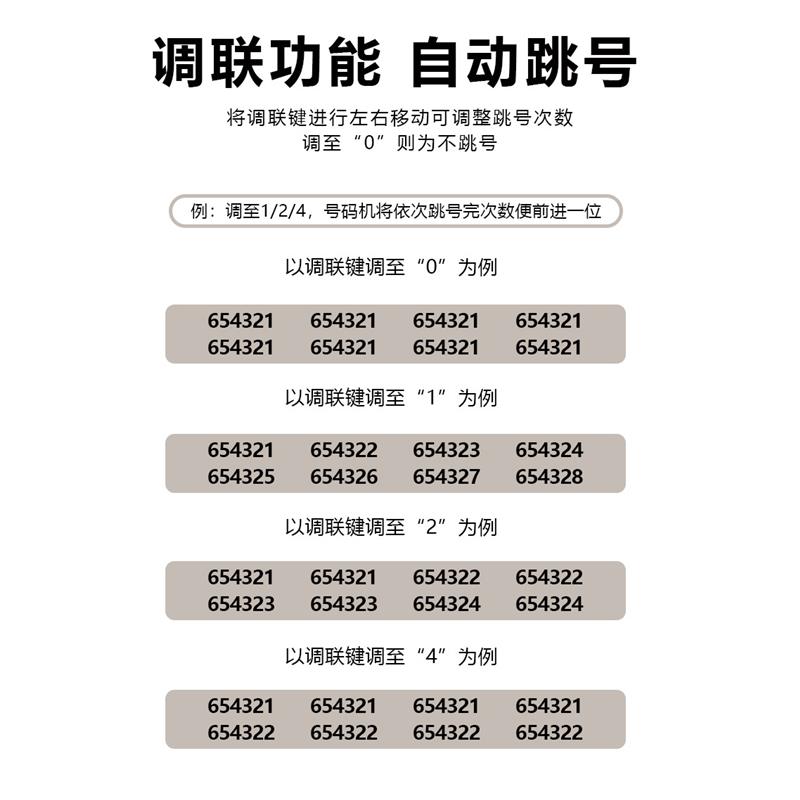 调联功能 自动跳号

将调联键进行左右移动可调整跳号次数
调至“0”则为不跳号

例：调至1/2/4，号码机将依次跳号完次数便前进一位

以调联键调至“0”为例

654321 654321 654321 654321
654321 654321 654321 654321

以调联键调至“1”为例

654321 654322 654323 654324
654325 654326 654327 654328

以调联键调至“2”为例

654321 654321 654322 654322
654323 654323 654324 654324

以调联键调至“4”为例

654321 654321 654321 654321
654322 654322 654322 654322